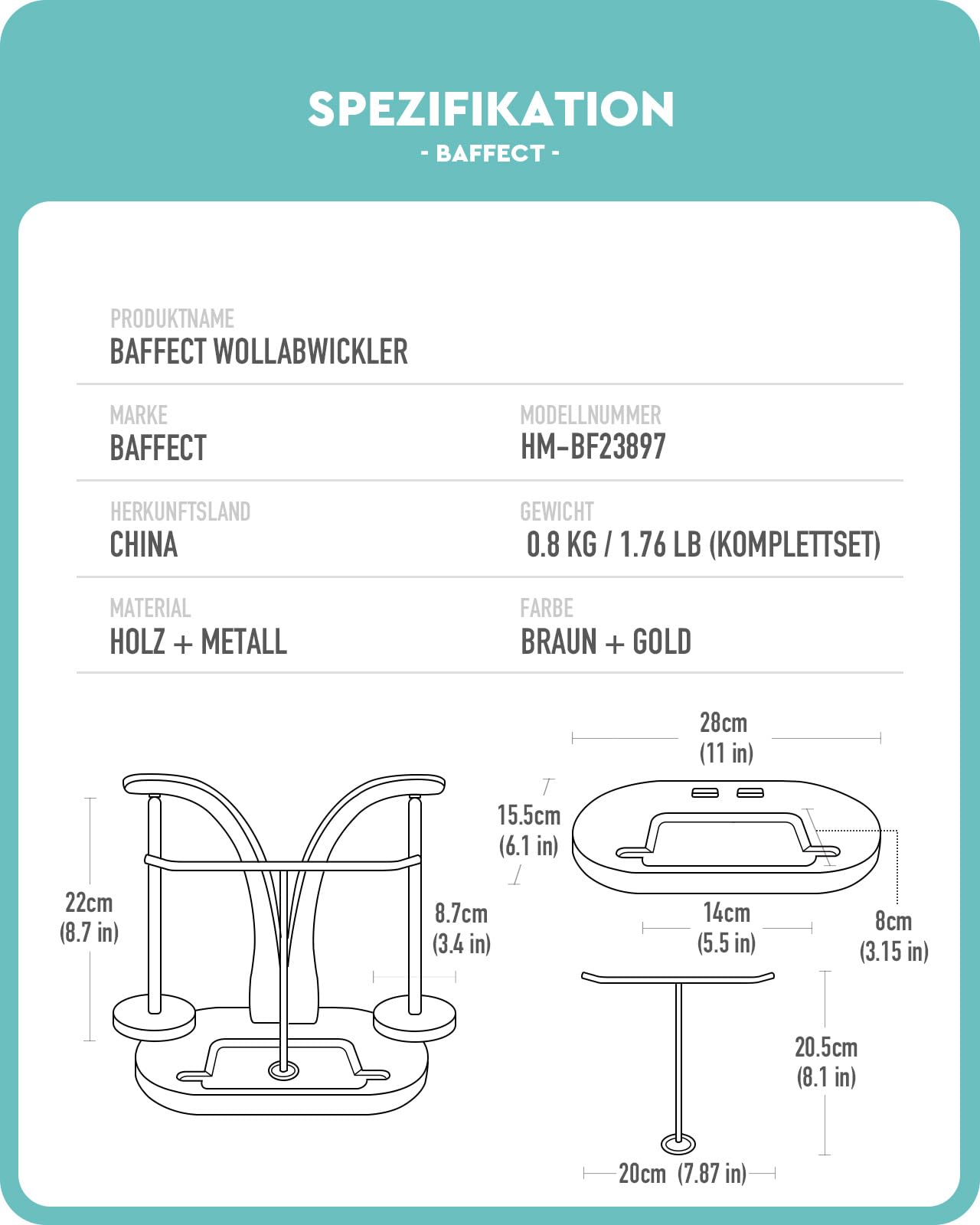 SPEZIFIKATION
- BAFFECT -

PRODUKTNAME
BAFFECT WOLLABWICKLER

MARKE
BAFFECT

MODELLNUMMER
HM-BF23897

HERKUNFTSLAND
CHINA

GEWICHT
0.8 KG / 1.76 LB (KOMPLETTSET)

MATERIAL
HOLZ + METALL

FARBE
BRAUN + GOLD

22cm
(8.7 in)

8.7cm
(3.4 in)

28cm
(11 in)

15.5cm
(6.1 in)

14cm
(5.5 in)

8cm
(3.15 in)

20.5cm
(8.1 in)

20cm (7.87 in)